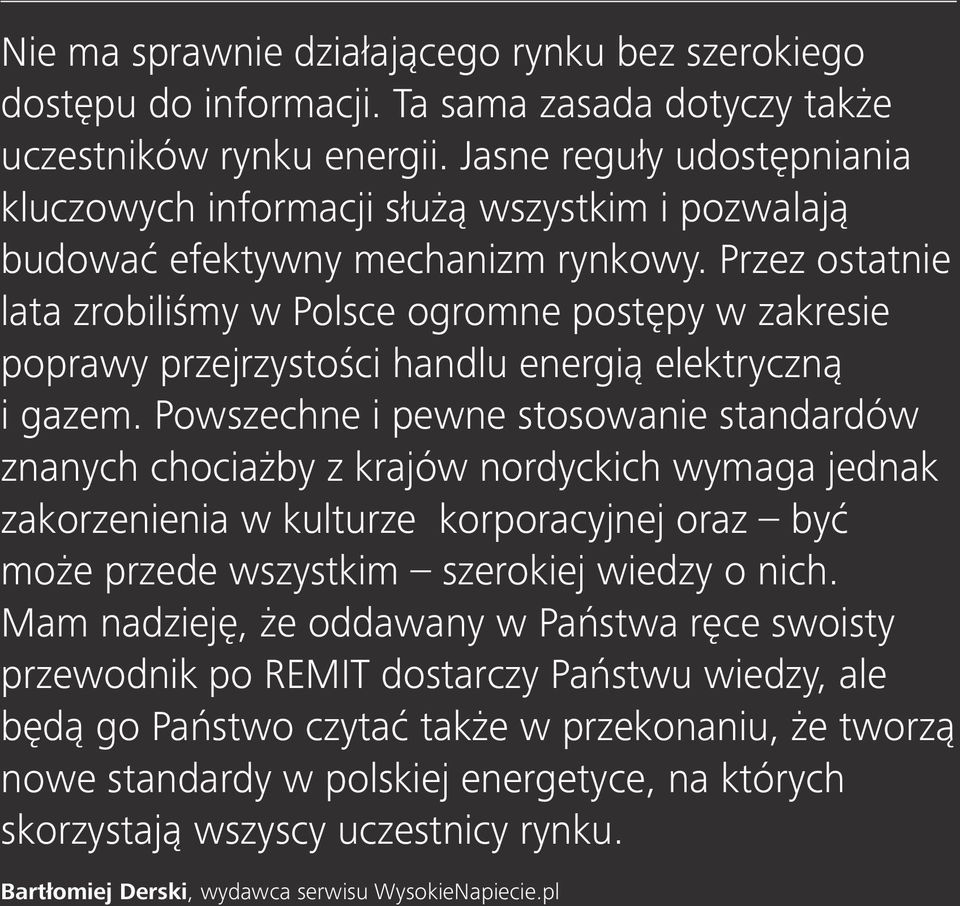 Nie ma sprawnie działającego rynku bez szerokiego dostępu do informacji. Ta sama zasada dotyczy także uczestników rynku energii. Jasne reguły udostępniania kluczowych informacji służą wszystkim i pozwalają budować efektywny mechanizm rynkowy. Przez ostatnie lata zrobiliśmy w Polsce ogromne postępy w zakresie poprawy przejrzystości handlu energią elektryczną i gazem. Powszechne i pewne stosowanie standardów znanych chociażby z krajów nordyckich wymaga jednak zakorzenienia w kulturze korporacyjnej oraz – być może przede wszystkim – szerokiej wiedzy o nich. Mam nadzieję, że oddawany w Państwa ręce swoisty przewodnik po REMIT dostarczy Państwu wiedzy, ale będą go Państwo czytać także w przekonaniu, że tworzą nowe standardy w polskiej energetyce, na których skorzystają wszyscy uczestnicy rynku.

Bartłomiej Derski, wydawca serwisu WysokieNapiecie.pl